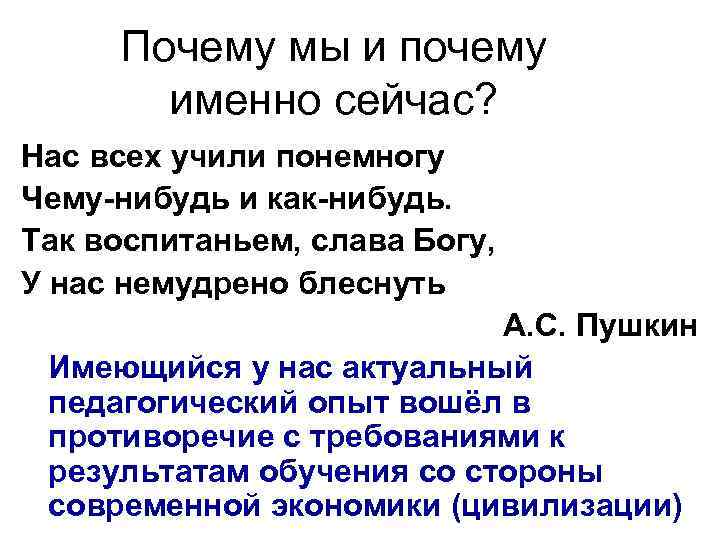 Почему мы и почему именно сейчас?

Нас всех учили понемногу
Чему-нибудь и как-нибудь.
Так воспитаньем, слава Богу,
У нас немудрено блеснуть

А.С. Пушкин

Имеющийся у нас актуальный педагогический опыт вошёл в противоречие с требованиями к результатам обучения со стороны современной экономики (цивилизации)